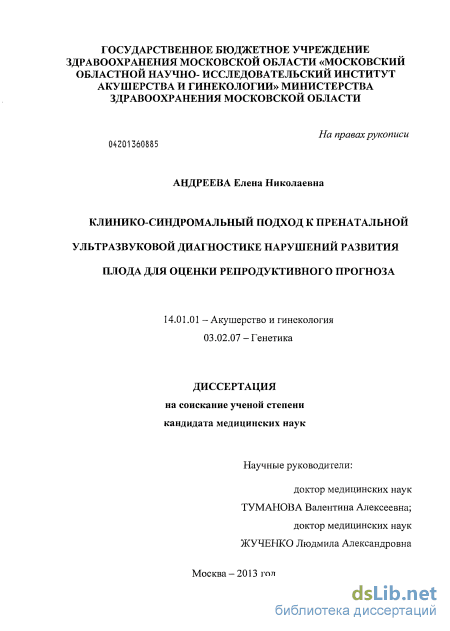 ГОСУДАРСТВЕННОЕ БЮДЖЕТНОЕ УЧРЕЖДЕНИЕ ЗДРАВООХРАНЕНИЯ МОСКОВСКОЙ ОБЛАСТИ «МОСКОВСКИЙ ОБЛАСТНОЙ НАУЧНО- ИССЛЕДОВАТЕЛЬСКИЙ ИНСТИТУТ АКУШЕРСТВА И ГИНЕКОЛОГИИ» МИНИСТЕРСТВА ЗДРАВООХРАНЕНИЯ МОСКОВСКОЙ ОБЛАСТИ

На правах рукописи

04201360885

АНДРЕЕВА Елена Николаевна

КЛИНИКО-СИНДРОМАЛЬНЫЙ ПОДХОД К ПРЕНАТАЛЬНОЙ УЛЬТРАЗВУКОВОЙ ДИАГНОСТИКЕ НАРУШЕНИЙ РАЗВИТИЯ ПЛОДА ДЛЯ ОЦЕНКИ РЕПРОДУКТИВНОГО ПРОГНОЗА

14.01.01 – Акушерство и гинекология
03.02.07 – Генетика

ДИССЕРТАЦИЯ
на соискание ученой степени
кандидата медицинских наук

Научные руководители:

доктор медицинских наук
ТУМАНОВА Валентина Алексеевна;
доктор медицинских наук
ЖУЧЕНКО Людмила Александровна

Москва – 2013 год

dsLib.net
библиотека диссертаций